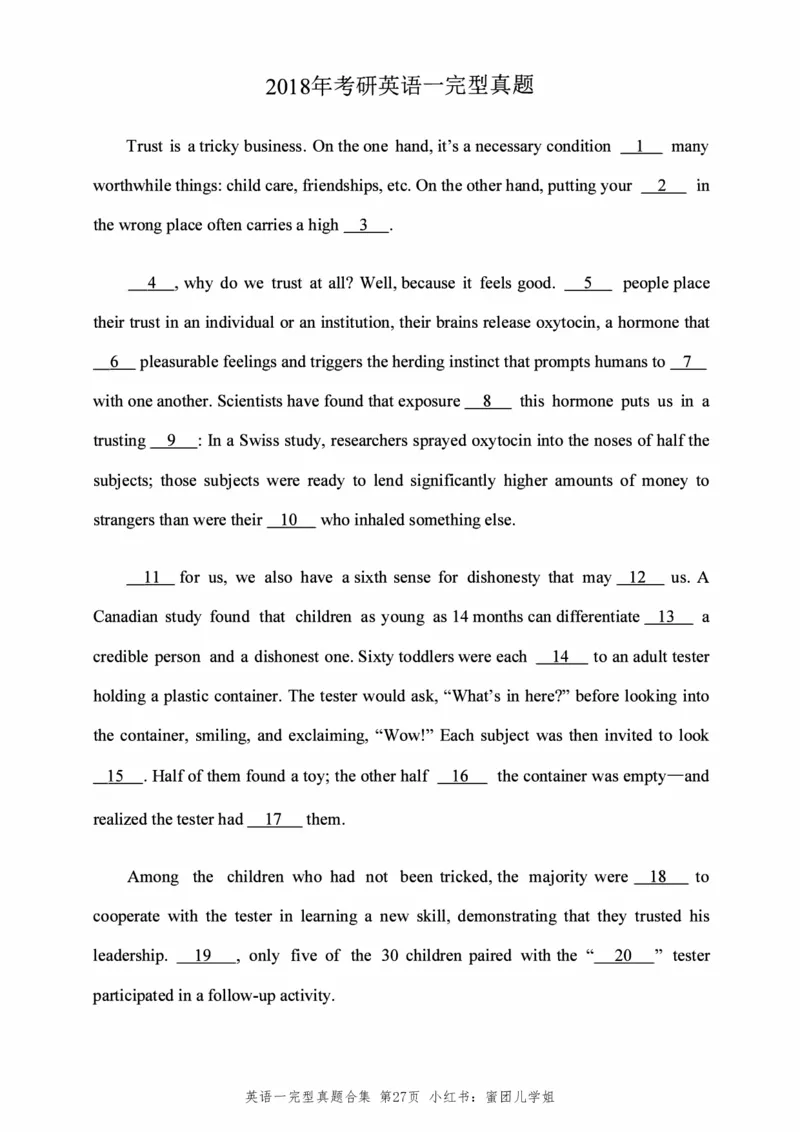 2018年考研英语一完型真题

Trust is a tricky business. On the one hand, it's a necessary condition __1__ many worthwhile things: child care, friendships, etc. On the other hand, putting your __2__ in the wrong place often carries a high __3__.

__4__, why do we trust at all? Well, because it feels good. __5__ people place their trust in an individual or an institution, their brains release oxytocin, a hormone that __6__ pleasurable feelings and triggers the herding instinct that prompts humans to __7__ with one another. Scientists have found that exposure __8__ this hormone puts us in a trusting __9__: In a Swiss study, researchers sprayed oxytocin into the noses of half the subjects; those subjects were ready to lend significantly higher amounts of money to strangers than were their __10__ who inhaled something else.

__11__ for us, we also have a sixth sense for dishonesty that may __12__ us. A Canadian study found that children as young as 14 months can differentiate __13__ a credible person and a dishonest one. Sixty toddlers were each __14__ to an adult tester holding a plastic container. The tester would ask, "What's in here?" before looking into the container, smiling, and exclaiming, "Wow!" Each subject was then invited to look __15__. Half of them found a toy; the other half __16__ the container was empty—and realized the tester had __17__ them.

Among the children who had not been tricked, the majority were __18__ to cooperate with the tester in learning a new skill, demonstrating that they trusted his leadership. __19__, only five of the 30 children paired with the "__20__" tester participated in a follow-up activity.

英语一完型真题合集 第27页 小红书：蜜团儿学姐